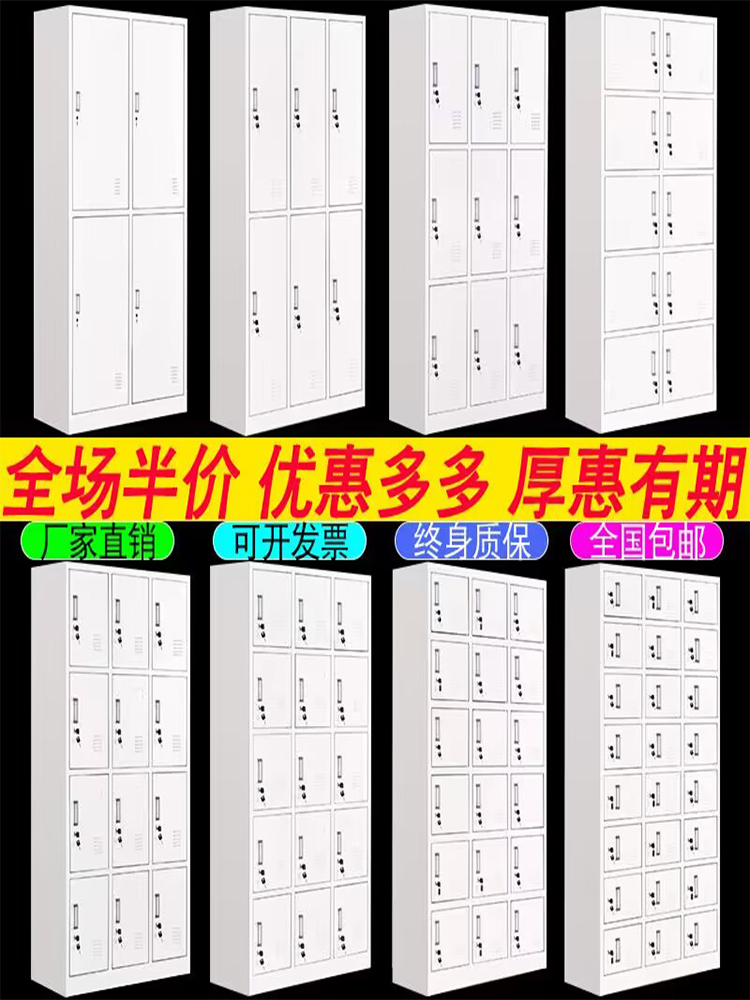 全场半价 优惠多多 厚惠有期

厂家直销 可开发票 终身质保 全国包邮